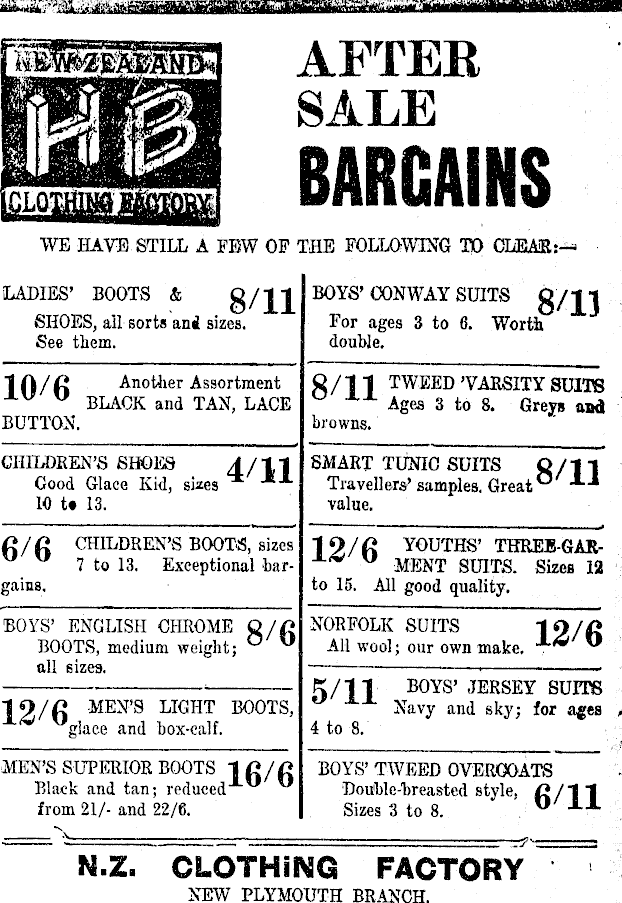 NEW ZEALAND
HB
CLOTHING FACTORY

AFTER SALE BARGAINS

WE HAVE STILL A FEW OF THE FOLLOWING TO CLEAR:—

LADIES' BOOTS & SHOES, all sorts and sizes. See them. 8/11

10/6 Another Assortment BLACK and TAN, LACE BUTTON.

CHILDREN'S SHOES Good Glace Kid, sizes 10 to 13. 4/11

6/6 CHILDREN'S BOOTS, sizes 7 to 13. Exceptional bargains.

BOYS' ENGLISH CHROME BOOTS, medium weight; all sizes. 8/6

12/6 MEN'S LIGHT BOOTS, glace and box-calf.

MEN'S SUPERIOR BOOTS Black and tan; reduced from 21/- and 22/6. 16/6

BOYS' CONWAY SUITS For ages 3 to 6. Worth double. 8/11

8/11 TWEED 'VARSITY SUITS Ages 3 to 8. Greys and browns.

SMART TUNIC SUITS Travellers' samples. Great value. 8/11

12/6 YOUTHS' THREE-GARMENT SUITS. Sizes 12 to 15. All good quality.

NORFOLK SUITS All wool; our own make. 12/6

5/11 BOYS' JERSEY SUITS Navy and sky; for ages 4 to 8.

BOYS' TWEED OVERCOATS Double-breasted style, Sizes 3 to 8. 6/11

N.Z. CLOTHING FACTORY
NEW PLYMOUTH BRANCH.